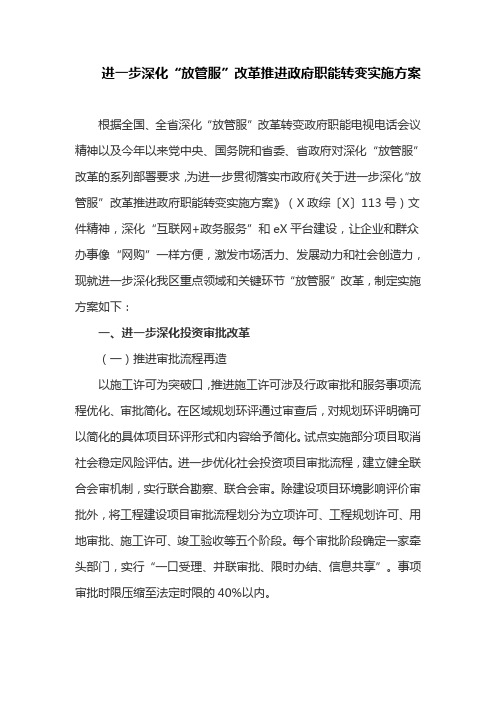 进一步深化“放管服”改革推进政府职能转变实施方案

根据全国、全省深化“放管服”改革转变政府职能电视电话会议精神以及今年以来党中央、国务院和省委、省政府对深化“放管服”改革的系列部署要求，为进一步贯彻落实市政府《关于进一步深化“放管服”改革推进政府职能转变实施方案》（X政综〔X〕113号）文件精神，深化“互联网+政务服务”和eX平台建设，让企业和群众办事像“网购”一样方便，激发市场活力、发展动力和社会创造力，现就进一步深化我区重点领域和关键环节“放管服”改革，制定实施方案如下：

一、进一步深化投资审批改革

（一）推进审批流程再造

以施工许可为突破口，推进施工许可涉及行政审批和服务事项流程优化、审批简化。在区域规划环评通过审查后，对规划环评明确可以简化的具体项目环评形式和内容给予简化。试点实施部分项目取消社会稳定风险评估。进一步优化社会投资项目审批流程，建立健全联合会审机制，实行联合勘察、联合会审。除建设项目环境影响评价审批外，将工程建设项目审批流程划分为立项许可、工程规划许可、用地审批、施工许可、竣工验收等五个阶段。每个审批阶段确定一家牵头部门，实行“一口受理、并联审批、限时办结、信息共享”。事项审批时限压缩至法定时限的40%以内。